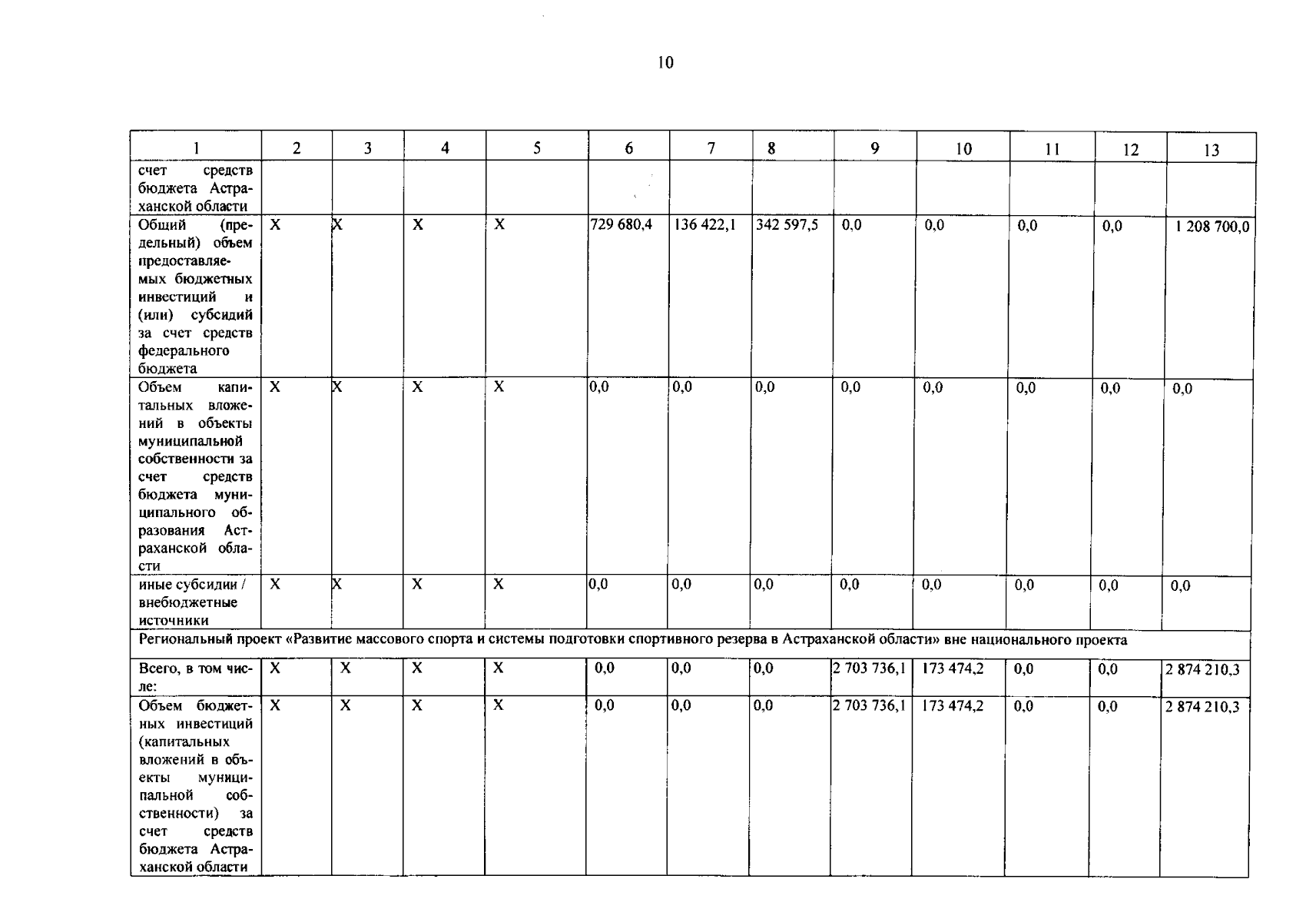 10

| 1 | 2 | 3 | 4 | 5 | 6 | 7 | 8 | 9 | 10 | 11 | 12 | 13 |
|---|---|---|---|---|---|---|---|---|---|---|---|---|
| счет средств бюджета Астраханской области | | | | | | | | | | | | |
| Общий (предельный) объем предоставляемых бюджетных инвестиций и (или) субсидий за счет средств федерального бюджета | X | X | X | X | 729 680,4 | 136 422,1 | 342 597,5 | 0,0 | 0,0 | 0,0 | 0,0 | 1 208 700,0 |
| Объем капитальных вложений в объекты муниципальной собственности за счет средств бюджета муниципального образования Астраханской области | X | X | X | X | 0,0 | 0,0 | 0,0 | 0,0 | 0,0 | 0,0 | 0,0 | 0,0 |
| иные субсидии / внебюджетные источники | X | X | X | X | 0,0 | 0,0 | 0,0 | 0,0 | 0,0 | 0,0 | 0,0 | 0,0 |
| Региональный проект «Развитие массового спорта и системы подготовки спортивного резерва в Астраханской области» вне национального проекта | | | | | | | | | | | | |
| Всего, в том числе: | X | X | X | X | 0,0 | 0,0 | 0,0 | 2 703 736,1 | 173 474,2 | 0,0 | 0,0 | 2 874 210,3 |
| Объем бюджетных инвестиций (капитальных вложений в объекты муниципальной собственности) за счет средств бюджета Астраханской области | X | X | X | X | 0,0 | 0,0 | 0,0 | 2 703 736,1 | 173 474,2 | 0,0 | 0,0 | 2 874 210,3 |